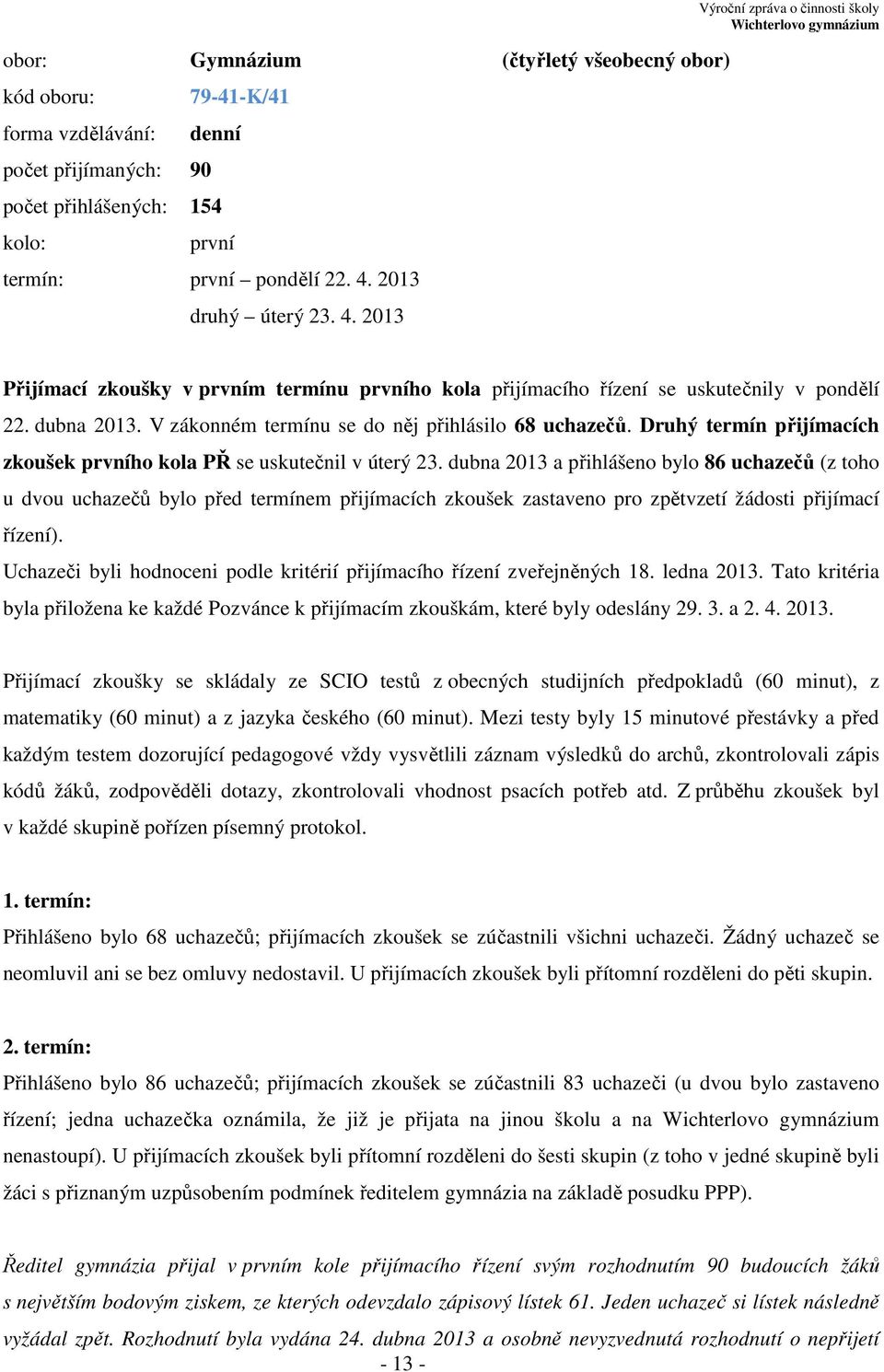 Výroční zpráva o činnosti školy
Wichterlovo gymnázium

obor: Gymnázium (čtyřletý všeobecný obor)
kód oboru: 79-41-K/41
forma vzdělávání: denní
počet přijímaných: 90
počet přihlášených: 154
kolo: první
termín: první – pondělí 22. 4. 2013
druhý – úterý 23. 4. 2013

Přijímací zkoušky v prvním termínu prvního kola přijímacího řízení se uskutečnily v pondělí 22. dubna 2013. V zákonném termínu se do něj přihlásilo 68 uchazečů. Druhý termín přijímacích zkoušek prvního kola PŘ se uskutečnil v úterý 23. dubna 2013 a přihlášeno bylo 86 uchazečů (z toho u dvou uchazečů bylo před termínem přijímacích zkoušek zastaveno pro zpětvzetí žádosti přijímací řízení).
Uchazeči byli hodnoceni podle kritérií přijímacího řízení zveřejněných 18. ledna 2013. Tato kritéria byla přiložena ke každé Pozvánce k přijímacím zkouškám, které byly odeslány 29. 3. a 2. 4. 2013.

Přijímací zkoušky se skládaly ze SCIO testů z obecných studijních předpokladů (60 minut), z matematiky (60 minut) a z jazyka českého (60 minut). Mezi testy byly 15 minutové přestávky a před každým testem dozorující pedagogové vždy vysvětlili záznam výsledků do archů, zkontrolovali zápis kódů žáků, zodpověděli dotazy, zkontrolovali vhodnost psacích potřeb atd. Z průběhu zkoušek byl v každé skupině pořízen písemný protokol.

1. termín:
Přihlášeno bylo 68 uchazečů; přijímacích zkoušek se zúčastnili všichni uchazeči. Žádný uchazeč se neomluvil ani se bez omluvy nedostavil. U přijímacích zkoušek byli přítomní rozděleni do pěti skupin.

2. termín:
Přihlášeno bylo 86 uchazečů; přijímacích zkoušek se zúčastnili 83 uchazeči (u dvou bylo zastaveno řízení; jedna uchazečka oznámila, že již je přijata na jinou školu a na Wichterlovo gymnázium nenastoupí). U přijímacích zkoušek byli přítomní rozděleni do šesti skupin (z toho v jedné skupině byli žáci s přiznaným uzpůsobením podmínek ředitelem gymnázia na základě posudku PPP).

Ředitel gymnázia přijal v prvním kole přijímacího řízení svým rozhodnutím 90 budoucích žáků s největším bodovým ziskem, ze kterých odevzdalo zápisový lístek 61. Jeden uchazeč si lístek následně vyžádal zpět. Rozhodnutí byla vydána 24. dubna 2013 a osobně nevyzvednutá rozhodnutí o nepřijetí

- 13 -